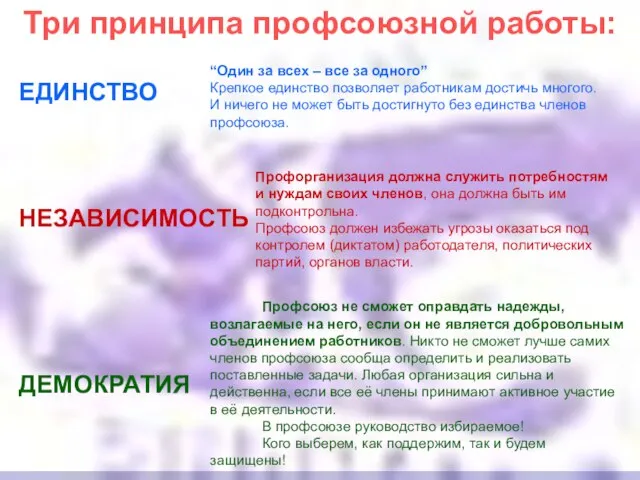 Три принципа профсоюзной работы:

ЕДИНСТВО

“Один за всех – все за одного”
Крепкое единство позволяет работникам достичь многого. И ничего не может быть достигнуто без единства членов профсоюза.

НЕЗАВИСИМОСТЬ

Профорганизация должна служить потребностям и нуждам своих членов, она должна быть им подконтрольна.
Профсоюз должен избежать угрозы оказаться под контролем (диктатом) работодателя, политических партий, органов власти.

ДЕМОКРАТИЯ

Профсоюз не сможет оправдать надежды, возлагаемые на него, если он не является добровольным объединением работников. Никто не сможет лучше самих членов профсоюза сообща определить и реализовать поставленные задачи. Любая организация сильна и действенна, если все её члены принимают активное участие в её деятельности.
В профсоюзе руководство избираемое!
Кого выберем, как поддержим, так и будем защищены!